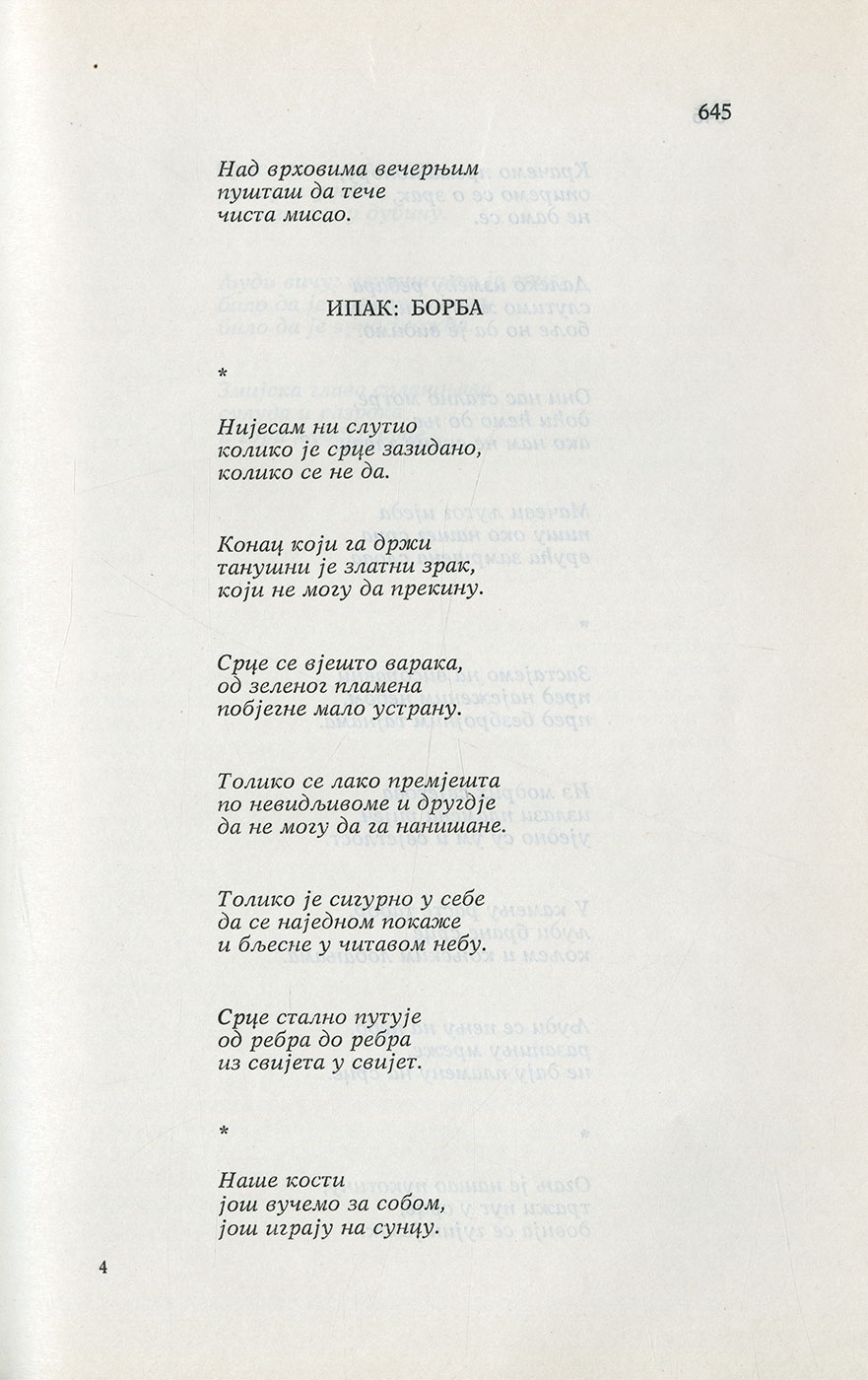 645

Над врховима вечерњим
пушташ да тече
чиста мисао.

ИПАК: БОРБА

*

Нијесам ни слутио
колико је срце зазидано,
колико се не да.

Конац који га држи
танушни је златни зрак,
који не могу да прекину.

Срце се вјешто варака,
од зеленог пламена
побјегне мало устрану.

Толико се лако премјешта
по невидљивоме и другдје
да не могу да га нанишане.

Толико је сигурно у себе
да се наједном покаже
и бљесне у читавом небу.

Срце стално путује
од ребра до ребра
из свијета у свијет.

*

Наше кости
још вучемо за собом,
још играју на сунцу.

4